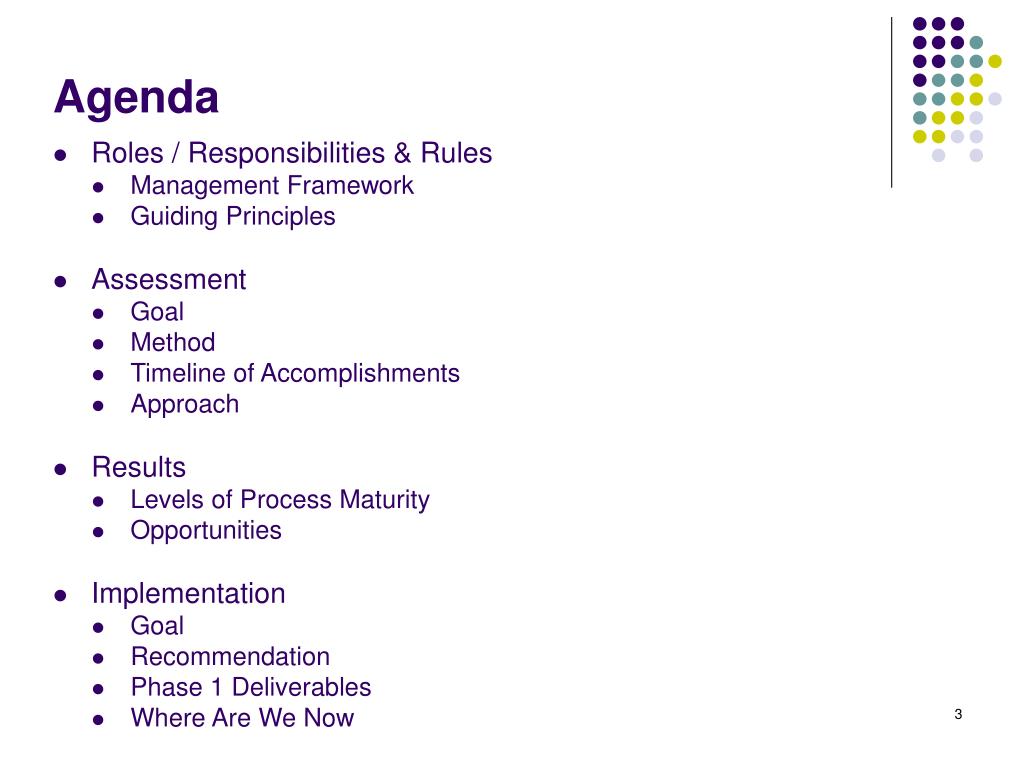 Agenda

- Roles / Responsibilities & Rules
  - Management Framework
  - Guiding Principles

- Assessment
  - Goal
  - Method
  - Timeline of Accomplishments
  - Approach

- Results
  - Levels of Process Maturity
  - Opportunities

- Implementation
  - Goal
  - Recommendation
  - Phase 1 Deliverables
  - Where Are We Now

3